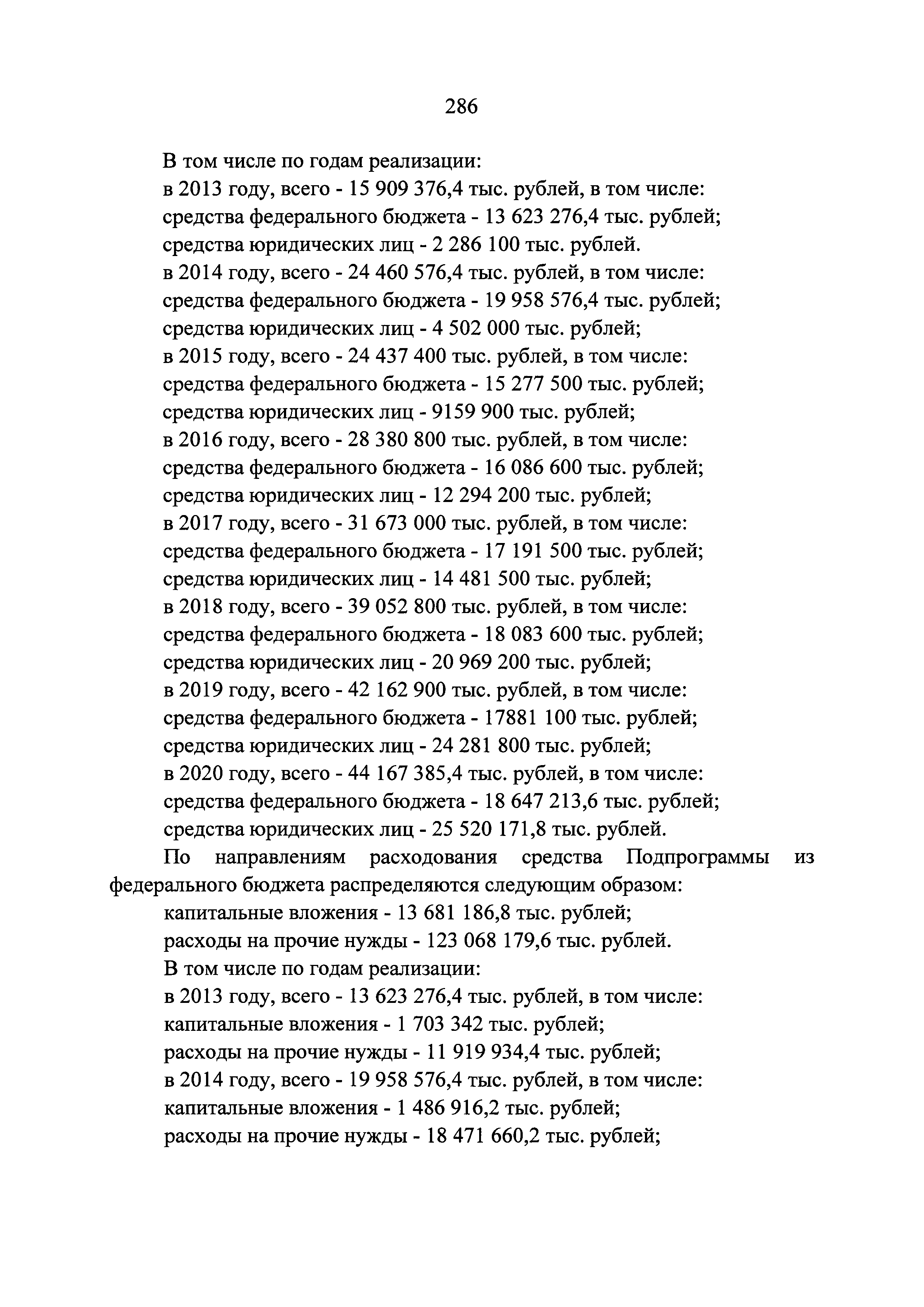 286

В том числе по годам реализации:
в 2013 году, всего - 15 909 376,4 тыс. рублей, в том числе:
средства федерального бюджета - 13 623 276,4 тыс. рублей;
средства юридических лиц - 2 286 100 тыс. рублей.
в 2014 году, всего - 24 460 576,4 тыс. рублей, в том числе:
средства федерального бюджета - 19 958 576,4 тыс. рублей;
средства юридических лиц - 4 502 000 тыс. рублей;
в 2015 году, всего - 24 437 400 тыс. рублей, в том числе:
средства федерального бюджета - 15 277 500 тыс. рублей;
средства юридических лиц - 9159 900 тыс. рублей;
в 2016 году, всего - 28 380 800 тыс. рублей, в том числе:
средства федерального бюджета - 16 086 600 тыс. рублей;
средства юридических лиц - 12 294 200 тыс. рублей;
в 2017 году, всего - 31 673 000 тыс. рублей, в том числе:
средства федерального бюджета - 17 191 500 тыс. рублей;
средства юридических лиц - 14 481 500 тыс. рублей;
в 2018 году, всего - 39 052 800 тыс. рублей, в том числе:
средства федерального бюджета - 18 083 600 тыс. рублей;
средства юридических лиц - 20 969 200 тыс. рублей;
в 2019 году, всего - 42 162 900 тыс. рублей, в том числе:
средства федерального бюджета - 17881 100 тыс. рублей;
средства юридических лиц - 24 281 800 тыс. рублей;
в 2020 году, всего - 44 167 385,4 тыс. рублей, в том числе:
средства федерального бюджета - 18 647 213,6 тыс. рублей;
средства юридических лиц - 25 520 171,8 тыс. рублей.

По направлениям расходования средства Подпрограммы из федерального бюджета распределяются следующим образом:
капитальные вложения - 13 681 186,8 тыс. рублей;
расходы на прочие нужды - 123 068 179,6 тыс. рублей.
В том числе по годам реализации:
в 2013 году, всего - 13 623 276,4 тыс. рублей, в том числе:
капитальные вложения - 1 703 342 тыс. рублей;
расходы на прочие нужды - 11 919 934,4 тыс. рублей;
в 2014 году, всего - 19 958 576,4 тыс. рублей, в том числе:
капитальные вложения - 1 486 916,2 тыс. рублей;
расходы на прочие нужды - 18 471 660,2 тыс. рублей;